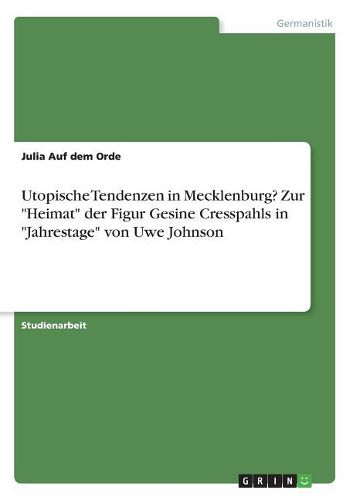 Germanistik

Julia Auf dem Orde

Utopische Tendenzen in Mecklenburg? Zur "Heimat" der Figur Gesine Cresspahls in "Jahrestage" von Uwe Johnson

Studienarbeit

GRIN